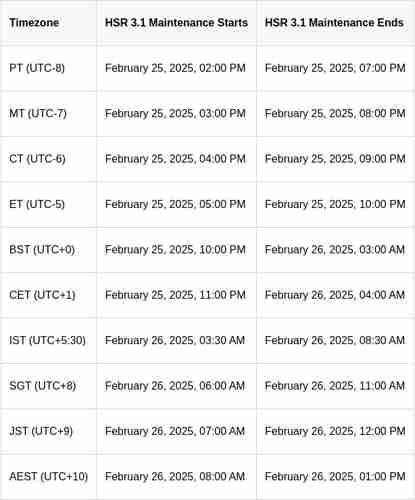 | Timezone | HSR 3.1 Maintenance Starts | HSR 3.1 Maintenance Ends |
|---|---|---|
| PT (UTC-8) | February 25, 2025, 02:00 PM | February 25, 2025, 07:00 PM |
| MT (UTC-7) | February 25, 2025, 03:00 PM | February 25, 2025, 08:00 PM |
| CT (UTC-6) | February 25, 2025, 04:00 PM | February 25, 2025, 09:00 PM |
| ET (UTC-5) | February 25, 2025, 05:00 PM | February 25, 2025, 10:00 PM |
| BST (UTC+0) | February 25, 2025, 10:00 PM | February 26, 2025, 03:00 AM |
| CET (UTC+1) | February 25, 2025, 11:00 PM | February 26, 2025, 04:00 AM |
| IST (UTC+5:30) | February 26, 2025, 03:30 AM | February 26, 2025, 08:30 AM |
| SGT (UTC+8) | February 26, 2025, 06:00 AM | February 26, 2025, 11:00 AM |
| JST (UTC+9) | February 26, 2025, 07:00 AM | February 26, 2025, 12:00 PM |
| AEST (UTC+10) | February 26, 2025, 08:00 AM | February 26, 2025, 01:00 PM |